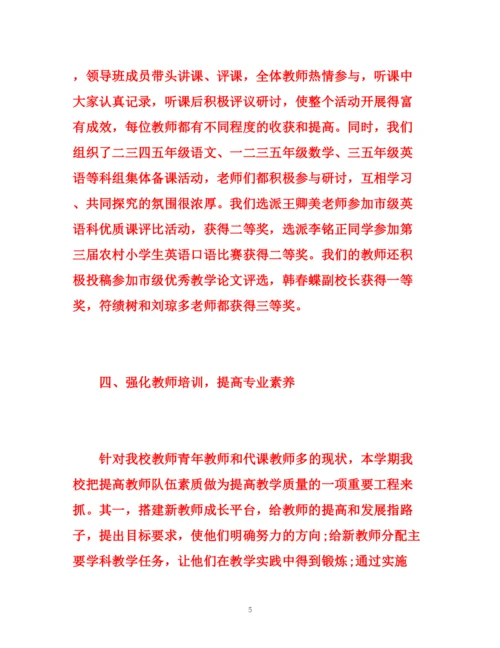 ，领导班成员带头讲课、评课，全体教师热情参与，听课中大家认真记录，听课后积极评议研讨，使整个活动开展得富有成效，每位教师都有不同程度的收获和提高。同时，我们组织了二三四五年级语文、一二三五年级数学、三五年级英语等科组集体备课活动，老师们都积极参与研讨，互相学习、共同探究的氛围很浓厚。我们选派王卿美老师参加市级英语科优质课评比活动，获得二等奖，选派李铭正同学参加第三届农村小学生英语口语比赛获得二等奖。我们的教师还积极投稿参加市级优秀教学论文评选，韩春蝶副校长获得一等奖，符绩树和刘琼多老师都获得三等奖。

四、强化教师培训，提高专业素养

针对我校教师青年教师和代课教师多的现状，本学期我校把提高教师队伍素质做为提高教学质量的一项重要工程来抓。其一，搭建新教师成长平台，给教师的提高和发展指路子，提出目标要求，使他们明确努力的方向;给新教师分配主要学科教学任务，让他们在教学实践中得到锻炼;通过实施

5